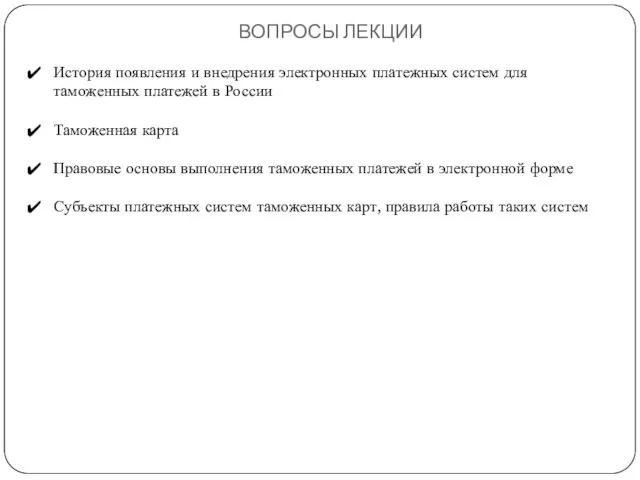 ВОПРОСЫ ЛЕКЦИИ

✔ История появления и внедрения электронных платежных систем для таможенных платежей в России

✔ Таможенная карта

✔ Правовые основы выполнения таможенных платежей в электронной форме

✔ Субъекты платежных систем таможенных карт, правила работы таких систем